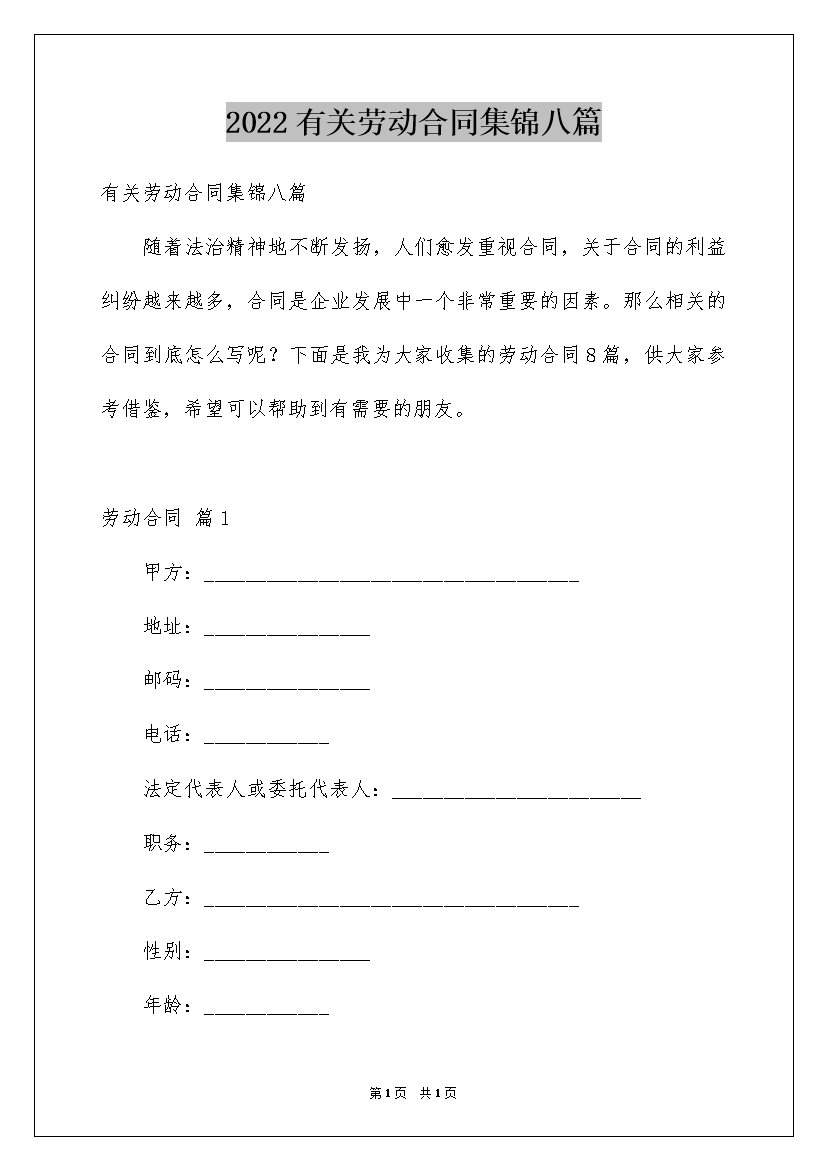 2022有关劳动合同集锦八篇

有关劳动合同集锦八篇

随着法治精神地不断发扬，人们愈发重视合同，关于合同的利益纠纷越来越多，合同是企业发展中一个非常重要的因素。那么相关的合同到底怎么写呢？下面是我为大家收集的劳动合同8篇，供大家参考借鉴，希望可以帮助到有需要的朋友。

劳动合同 篇1

甲方：____________________________________

地址：________________

邮码：________________

电话：____________

法定代表人或委托代表人：________________________

职务：____________

乙方：____________________________________

性别：________________

年龄：____________

第1页 共1页